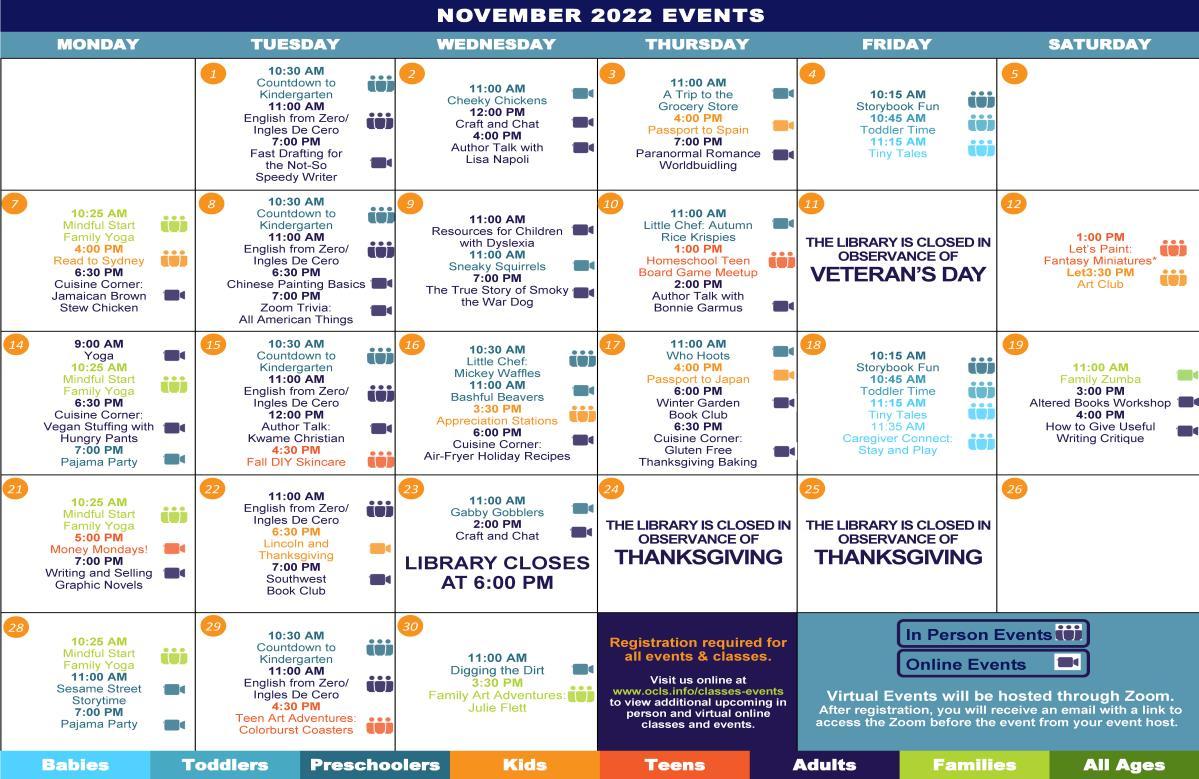 NOVEMBER 2022 EVENTS

| MONDAY | TUESDAY | WEDNESDAY | THURSDAY | FRIDAY | SATURDAY |
|---|---|---|---|---|---|
| | 1 10:30 AM Countdown to Kindergarten 11:00 AM English from Zero/ Ingles De Cero 7:00 PM Fast Drafting for the Not-So Speedy Writer | 2 11:00 AM Cheeky Chickens 12:00 PM Craft and Chat 4:00 PM Author Talk with Lisa Napoli | 3 11:00 AM A Trip to the Grocery Store 4:00 PM Passport to Spain 7:00 PM Paranormal Romance Worldbuidling | 4 10:15 AM Storybook Fun 10:45 AM Toddler Time 11:15 AM Tiny Tales | 5 |
| 7 10:25 AM Mindful Start Family Yoga 4:00 PM Read to Sydney 6:30 PM Cuisine Corner: Jamaican Brown Stew Chicken | 8 10:30 AM Countdown to Kindergarten 11:00 AM English from Zero/ Ingles De Cero 6:30 PM Chinese Painting Basics 7:00 PM Zoom Trivia: All American Things | 9 11:00 AM Resources for Children with Dyslexia 11:00 AM Sneaky Squirrels 7:00 PM The True Story of Smoky the War Dog | 10 11:00 AM Little Chef: Autumn Rice Krispies 1:00 PM Homeschool Teen Board Game Meetup 2:00 PM Author Talk with Bonnie Garmus | 11 THE LIBRARY IS CLOSED IN OBSERVANCE OF VETERAN'S DAY | 12 1:00 PM Let's Paint: Fantasy Miniatures* Let3:30 PM Art Club |
| 14 9:00 AM Yoga 10:25 AM Mindful Start Family Yoga 6:30 PM Cuisine Corner: Vegan Stuffing with Hungry Pants 7:00 PM Pajama Party | 15 10:30 AM Countdown to Kindergarten 11:00 AM English from Zero/ Ingles De Cero 12:00 PM Author Talk: Kwame Christian 4:30 PM Fall DIY Skincare | 16 10:30 AM Little Chef: Mickey Waffles 11:00 AM Bashful Beavers 3:30 PM Appreciation Stations 6:00 PM Cuisine Corner: Air-Fryer Holiday Recipes | 17 11:00 AM Who Hoots 4:00 PM Passport to Japan 6:00 PM Winter Garden Book Club 6:30 PM Cuisine Corner: Gluten Free Thanksgiving Baking | 18 10:15 AM Storybook Fun 10:45 AM Toddler Time 11:15 AM Tiny Tales 11:35 AM Caregiver Connect: Stay and Play | 19 11:00 AM Family Zumba 3:00 PM Altered Books Workshop 4:00 PM How to Give Useful Writing Critique |
| 21 10:25 AM Mindful Start Family Yoga 5:00 PM Money Mondays! 7:00 PM Writing and Selling Graphic Novels | 22 11:00 AM English from Zero/ Ingles De Cero 6:30 PM Lincoln and Thanksgiving 7:00 PM Southwest Book Club | 23 11:00 AM Gabby Gobblers 2:00 PM Craft and Chat LIBRARY CLOSES AT 6:00 PM | 24 THE LIBRARY IS CLOSED IN OBSERVANCE OF THANKSGIVING | 25 THE LIBRARY IS CLOSED IN OBSERVANCE OF THANKSGIVING | 26 |
| 28 10:25 AM Mindful Start Family Yoga 11:00 AM Sesame Street Storytime 7:00 PM Pajama Party | 29 10:30 AM Countdown to Kindergarten 11:00 AM English from Zero/ Ingles De Cero 4:30 PM Teen Art Adventures: Colorburst Coasters | 30 11:00 AM Digging the Dirt 3:30 PM Family Art Adventures: Julie Flett | Registration required for all events & classes. Visit us online at www.ocls.info/classes-events to view additional upcoming in person and virtual online classes and events. | In Person Events Online Events Virtual Events will be hosted through Zoom. After registration, you will receive an email with a link to access the Zoom before the event from your event host. | |

Babies Toddlers Preschoolers Kids Teens Adults Families All Ages